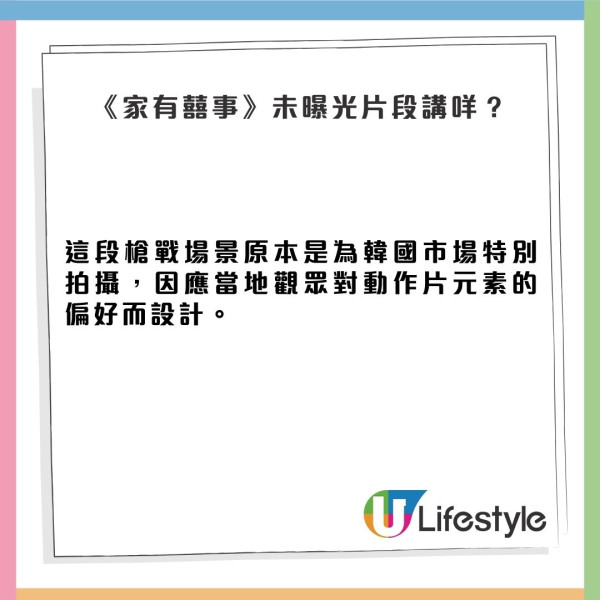 《家有囍事》未曝光片段講咩？

這段槍戰場景原本是為韓國市場特別拍攝，因應當地觀眾對動作片元素的偏好而設計。

U Lifestyle